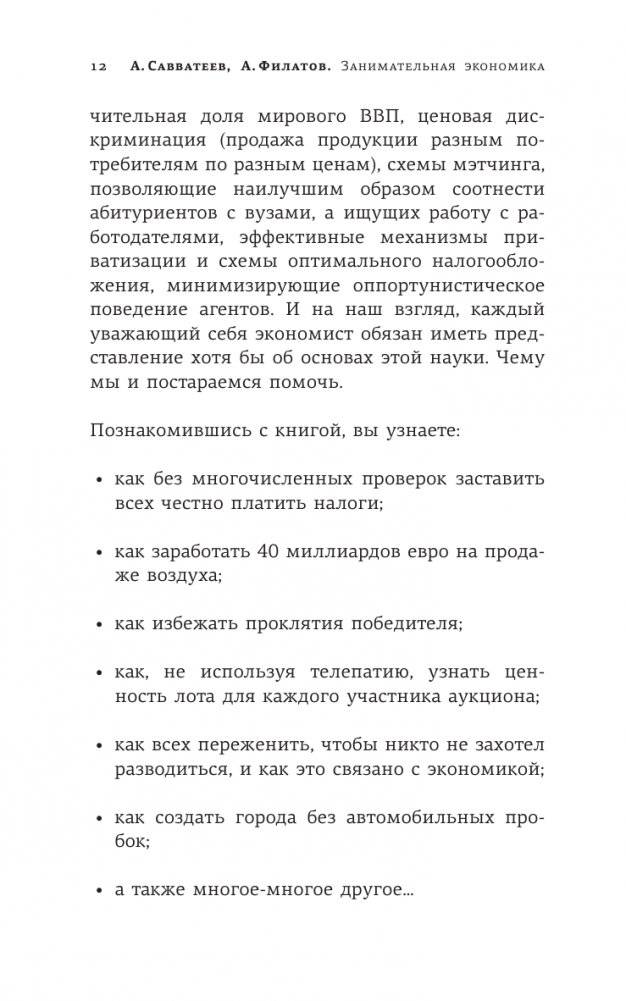 12 А. Савватеев, А. Филатов. Занимательная экономика

чительная доля мирового ВВП, ценовая дискриминация (продажа продукции разным потребителям по разным ценам), схемы мэтчинга, позволяющие наилучшим образом соотнести абитуриентов с вузами, а ищущих работу с работодателями, эффективные механизмы приватизации и схемы оптимального налогообложения, минимизирующие оппортунистическое поведение агентов. И на наш взгляд, каждый уважающий себя экономист обязан иметь представление хотя бы об основах этой науки. Чему мы и постараемся помочь.

Познакомившись с книгой, вы узнаете:

• как без многочисленных проверок заставить всех честно платить налоги;

• как заработать 40 миллиардов евро на продаже воздуха;

• как избежать проклятия победителя;

• как, не используя телепатию, узнать ценность лота для каждого участника аукциона;

• как всех переженить, чтобы никто не захотел разводиться, и как это связано с экономикой;

• как создать города без автомобильных пробок;

• а также многое-многое другое...